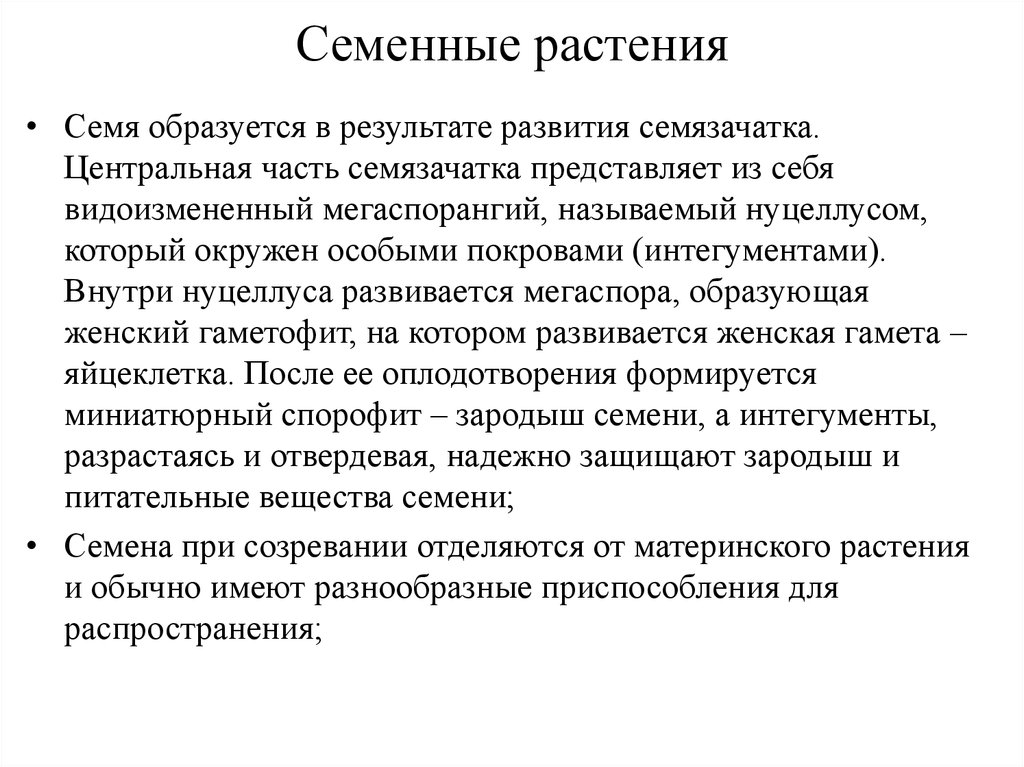 Семенные растения

• Семя образуется в результате развития семязачатка. Центральная часть семязачатка представляет из себя видоизмененный мегаспорангий, называемый нуцеллусом, который окружен особыми покровами (интегументами). Внутри нуцеллуса развивается мегаспора, образующая женский гаметофит, на котором развивается женская гамета – яйцеклетка. После ее оплодотворения формируется миниатюрный спорофит – зародыш семени, а интегументы, разрастаясь и отвердевая, надежно защищают зародыш и питательные вещества семени;

• Семена при созревании отделяются от материнского растения и обычно имеют разнообразные приспособления для распространения;